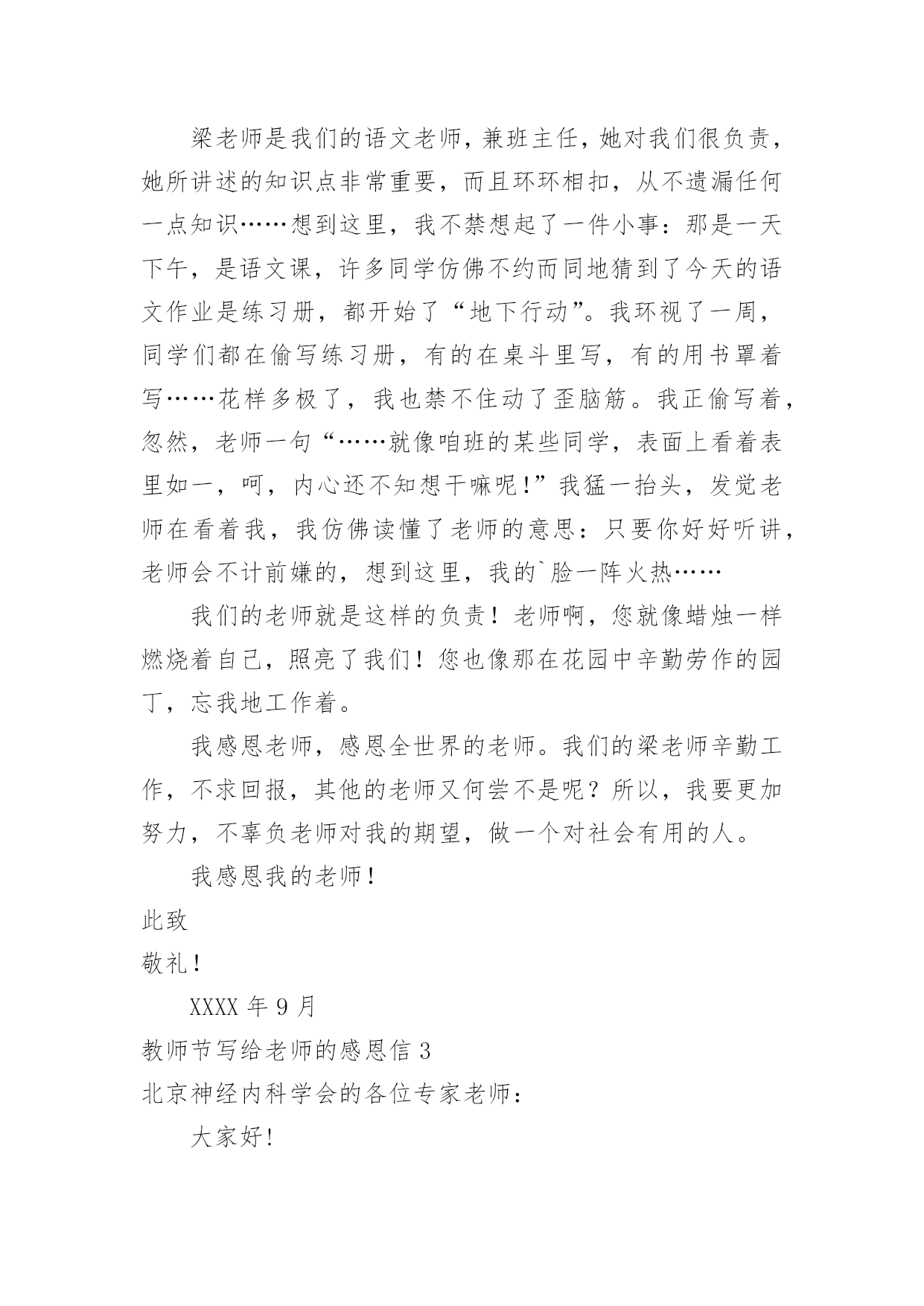 梁老师是我们的语文老师，兼班主任，她对我们很负责，她所讲述的知识点非常重要，而且环环相扣，从不遗漏任何一点知识……想到这里，我不禁想起了一件小事：那是一天下午，是语文课，许多同学仿佛不约而同地猜到了今天的语文作业是练习册，都开始了“地下行动”。我环视了一周，同学们都在偷写练习册，有的在桌斗里写，有的用书罩着写……花样多极了，我也禁不住动了歪脑筋。我正偷写着，忽然，老师一句“……就像咱班的某些同学，表面上看着表里如一，呵，内心还不知想干嘛呢!”我猛一抬头，发觉老师在看着我，我仿佛读懂了老师的意思：只要你好好听讲，老师会不计前嫌的，想到这里，我的`脸一阵火热……

我们的老师就是这样的负责！老师啊，您就像蜡烛一样燃烧着自己，照亮了我们！您也像那在花园中辛勤劳作的园丁，忘我地工作着。

我感恩老师，感恩全世界的老师。我们的梁老师辛勤工作，不求回报，其他的老师又何尝不是呢？所以，我要更加努力，不辜负老师对我的期望，做一个对社会有用的人。

我感恩我的老师！

此致

敬礼！

XXXX 年 9 月

教师节写给老师的感恩信 3

北京神经内科学会的各位专家老师：

大家好!